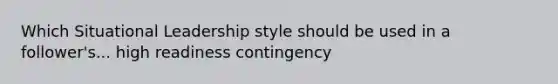 Which Situational Leadership style should be used in a follower's... high readiness contingency